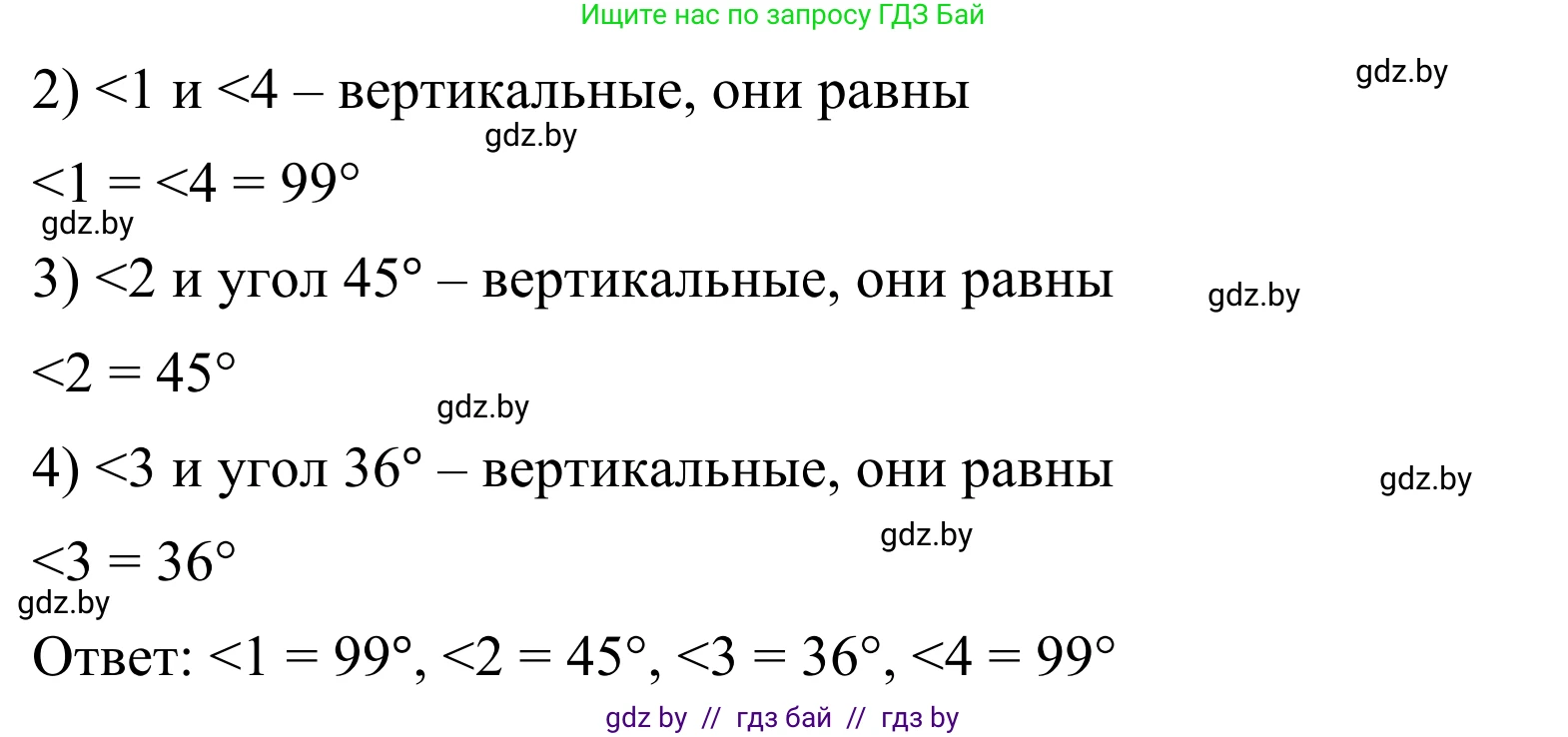 Ищите нас по запросу ГДЗ Бай

gdz.by

2) <1 и <4 – вертикальные, они равны

gdz.by

<1 = <4 = 99°

gdz.by

3) <2 и угол 45° – вертикальные, они равны

gdz.by

<2 = 45°

gdz.by

4) <3 и угол 36° – вертикальные, они равны

gdz.by

gdz.by

<3 = 36°

gdz.by

Ответ: <1 = 99°, <2 = 45°, <3 = 36°, <4 = 99°

gdz by // гдз бай // гдз by